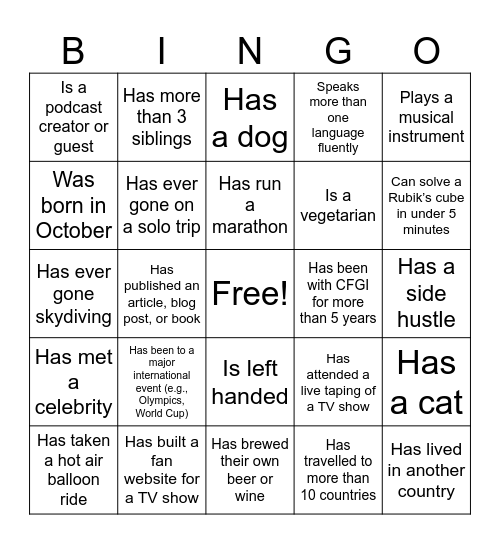 | B | I | N | G | O |
|---|---|---|---|---|
| Is a podcast creator or guest | Has more than 3 siblings | Has a dog | Speaks more than one language fluently | Plays a musical instrument |
| Was born in October | Has ever gone on a solo trip | Has run a marathon | Is a vegetarian | Can solve a Rubik's cube in under 5 minutes |
| Has ever gone skydiving | Has published an article, blog post, or book | Free! | Has been with CFGI for more than 5 years | Has a side hustle |
| Has met a celebrity | Has been to a major international event (e.g., Olympics, World Cup) | Is left handed | Has attended a live taping of a TV show | Has a cat |
| Has taken a hot air balloon ride | Has built a fan website for a TV show | Has brewed their own beer or wine | Has travelled to more than 10 countries | Has lived in another country |